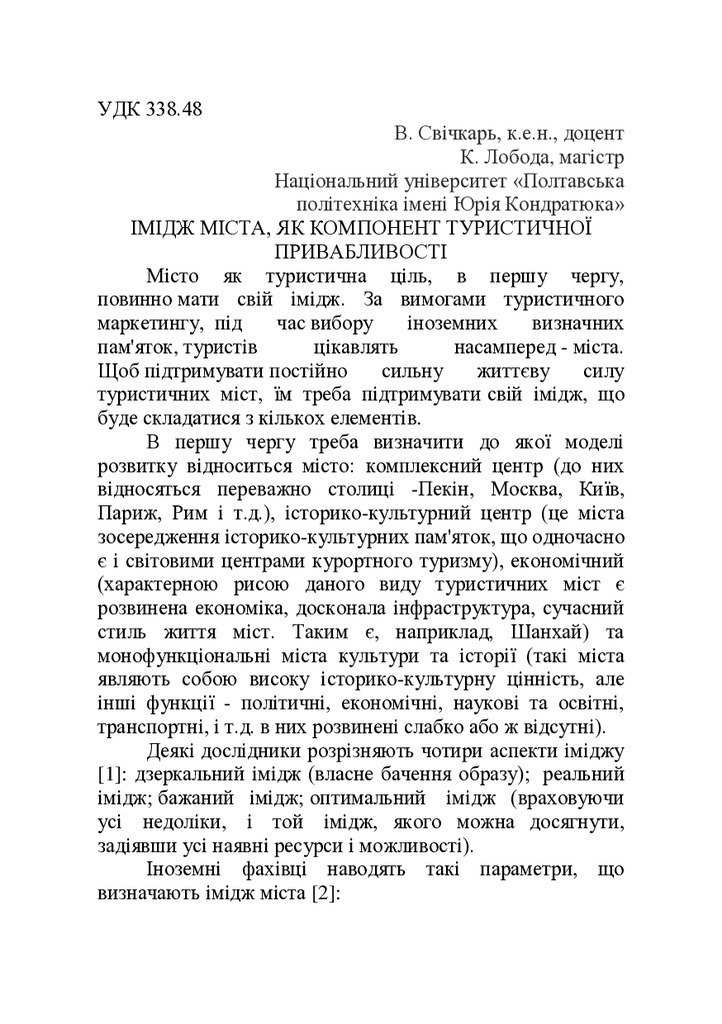 УДК 338.48

В. Свічкарь, к.е.н., доцент
К. Лобода, магістр
Національний університет «Полтавська політехніка імені Юрія Кондратюка»

ІМІДЖ МІСТА, ЯК КОМПОНЕНТ ТУРИСТИЧНОЇ ПРИВАБЛИВОСТІ

Місто як туристична ціль, в першу чергу, повинно мати свій імідж. За вимогами туристичного маркетингу, під час вибору іноземних визначних пам'яток, туристів цікавлять насамперед - міста. Щоб підтримувати постійно сильну життєву силу туристичних міст, їм треба підтримувати свій імідж, що буде складатися з кількох елементів.

В першу чергу треба визначити до якої моделі розвитку відноситься місто: комплексний центр (до них відносяться переважно столиці -Пекін, Москва, Київ, Париж, Рим і т.д.), історико-культурний центр (це міста зосередження історико-культурних пам'яток, що одночасно є і світовими центрами курортного туризму), економічний (характерною рисою даного виду туристичних міст є розвинена економіка, досконала інфраструктура, сучасний стиль життя міст. Таким є, наприклад, Шанхай) та монофункціональні міста культури та історії (такі міста являють собою високу історико-культурну цінність, але інші функції - політичні, економічні, наукові та освітні, транспортні, і т.д. в них розвинені слабко або ж відсутні).

Деякі дослідники розрізняють чотири аспекти іміджу [1]: дзеркальний імідж (власне бачення образу); реальний імідж; бажаний імідж; оптимальний імідж (враховуючи усі недоліки, і той імідж, якого можна досягнути, задіявши усі наявні ресурси і можливості).

Іноземні фахівці наводять такі параметри, що визначають імідж міста [2]: